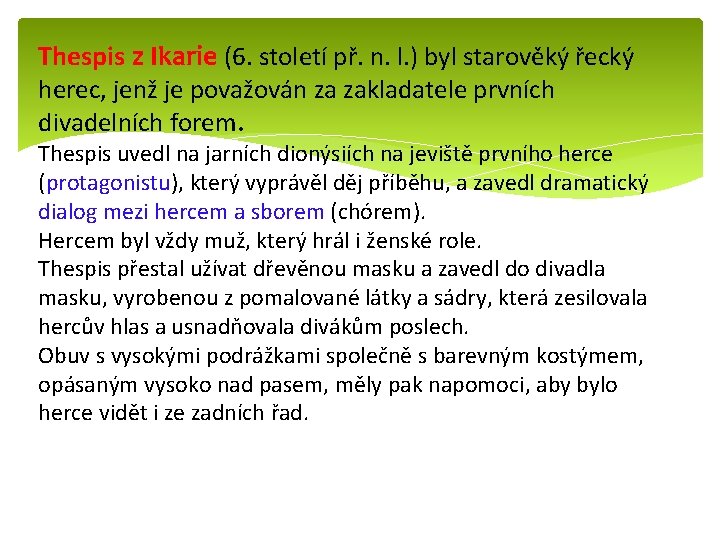 Thespis z Ikarie (6. století př. n. l.) byl starověký řecký herec, jenž je považován za zakladatele prvních divadelních forem.

Thespis uvedl na jarních dionýsiích na jeviště prvního herce (protagonistu), který vyprávěl děj příběhu, a zavedl dramatický dialog mezi hercem a sborem (chórem).
Hercem byl vždy muž, který hrál i ženské role.
Thespis přestal užívat dřevěnou masku a zavedl do divadla masku, vyrobenou z pomalované látky a sádry, která zesilovala hercův hlas a usnadňovala divákům poslech.
Obuv s vysokými podrážkami společně s barevným kostýmem, opásaným vysoko nad pasem, měly pak napomoci, aby bylo herce vidět i ze zadních řad.